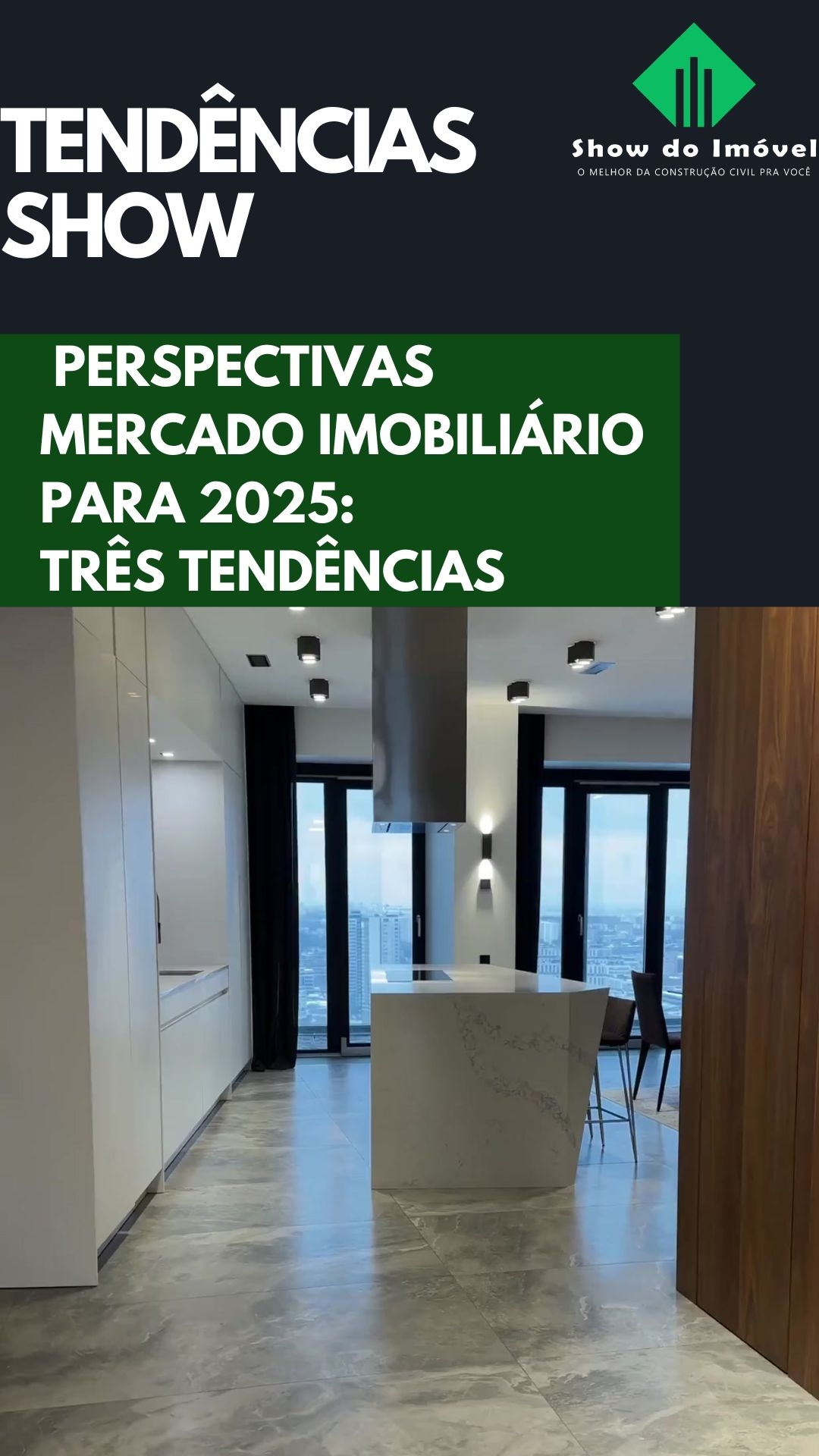 TENDÊNCIAS SHOW

Show do Imóvel
O MELHOR DA CONSTRUÇÃO CIVIL PRA VOCÊ

PERSPECTIVAS MERCADO IMOBILIÁRIO PARA 2025: TRÊS TENDÊNCIAS